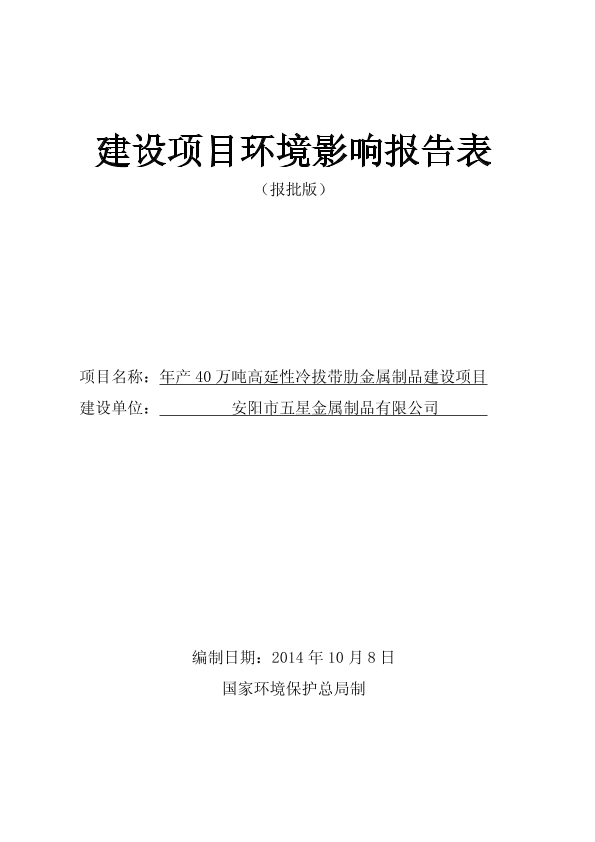 建设项目环境影响报告表

（报批版）

项目名称：年产 40 万吨高延性冷拔带肋金属制品建设项目

建设单位：安阳市五星金属制品有限公司

编制日期：2014 年 10 月 8 日

国家环境保护总局制